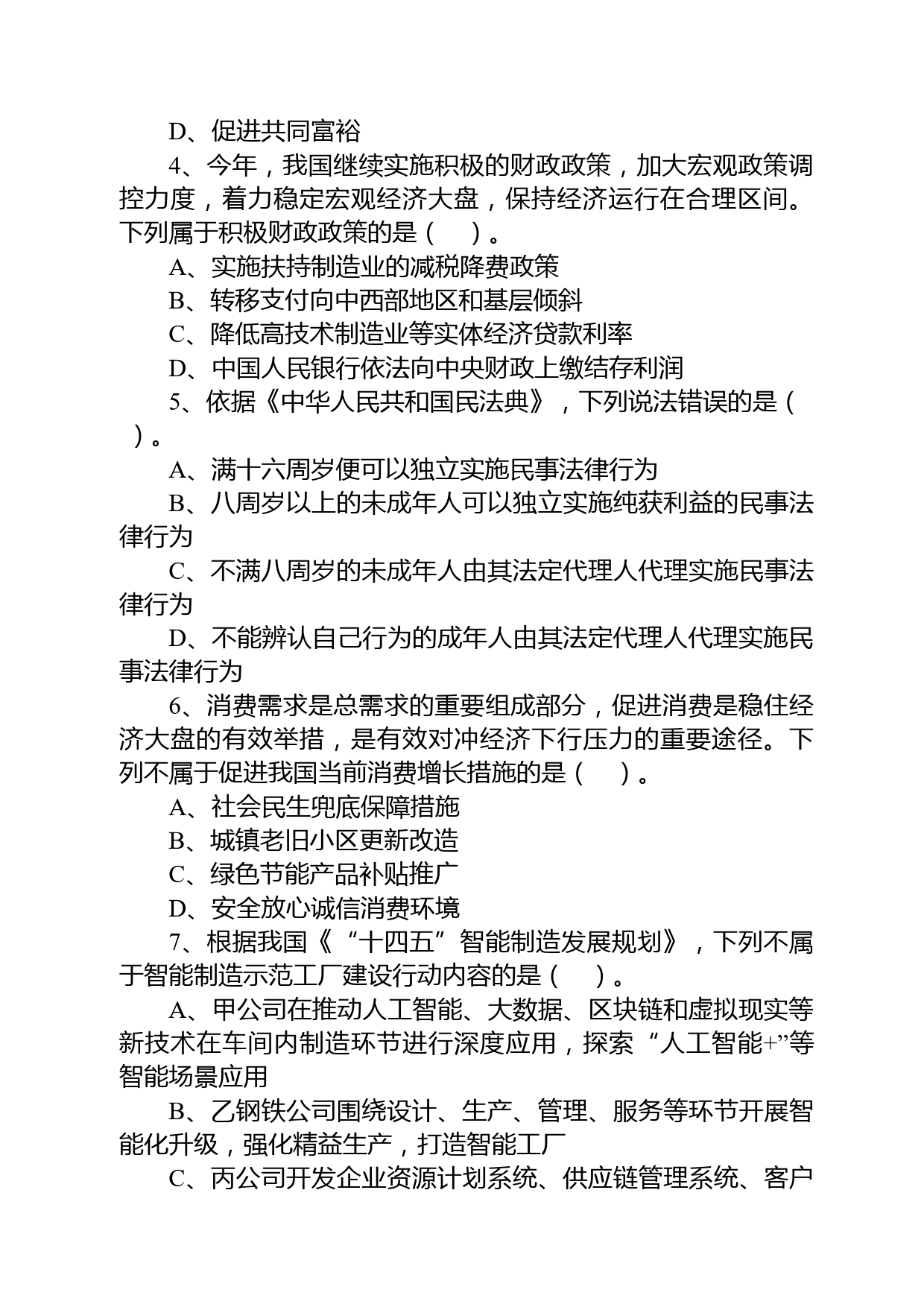 D、促进共同富裕

4、今年，我国继续实施积极的财政政策，加大宏观政策调控力度，着力稳定宏观经济大盘，保持经济运行在合理区间。下列属于积极财政政策的是（　）。

A、实施扶持制造业的减税降费政策

B、转移支付向中西部地区和基层倾斜

C、降低高技术制造业等实体经济贷款利率

D、中国人民银行依法向中央财政上缴结存利润

5、依据《中华人民共和国民法典》，下列说法错误的是（　）。

A、满十六周岁便可以独立实施民事法律行为

B、八周岁以上的未成年人可以独立实施纯获利益的民事法律行为

C、不满八周岁的未成年人由其法定代理人代理实施民事法律行为

D、不能辨认自己行为的成年人由其法定代理人代理实施民事法律行为

6、消费需求是总需求的重要组成部分，促进消费是稳住经济大盘的有效举措，是有效对冲经济下行压力的重要途径。下列不属于促进我国当前消费增长措施的是（　）。

A、社会民生兜底保障措施

B、城镇老旧小区更新改造

C、绿色节能产品补贴推广

D、安全放心诚信消费环境

7、根据我国《“十四五”智能制造发展规划》，下列不属于智能制造示范工厂建设行动内容的是（　）。

A、甲公司在推动人工智能、大数据、区块链和虚拟现实等新技术在车间内制造环节进行深度应用，探索“人工智能+”等智能场景应用

B、乙钢铁公司围绕设计、生产、管理、服务等环节开展智能化升级，强化精益生产，打造智能工厂

C、丙公司开发企业资源计划系统、供应链管理系统、客户